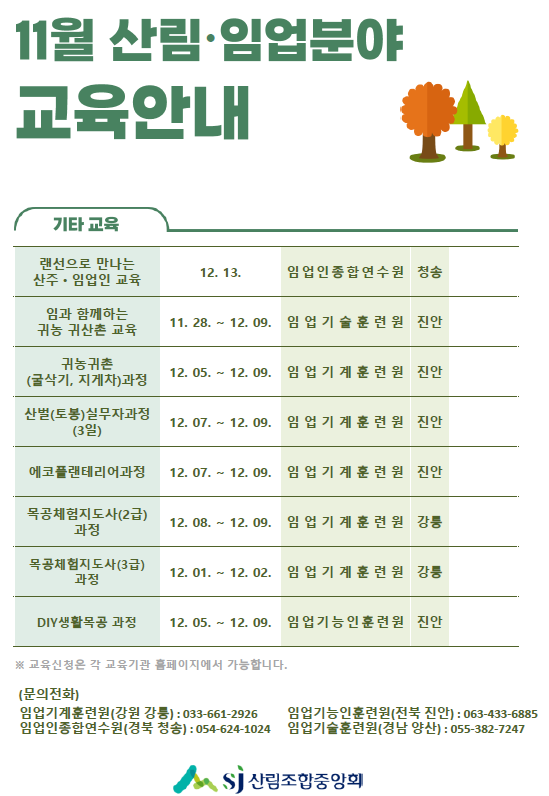 11월 산림·임업분야

교육안내

기타 교육

| 랜선으로 만나는 산주 • 임업인 교육 | 12. 13. | 임업인종합연수원 | 청송 |
|---|---|---|---|
| 임과 함께하는 귀농 귀산촌 교육 | 11. 28. ~ 12. 09. | 임업기술훈련원 | 진안 |
| 귀농귀촌 (굴삭기, 지게차)과정 | 12. 05. ~ 12. 09. | 임업기계훈련원 | 진안 |
| 산벌(토봉)실무자과정 (3일) | 12. 07. ~ 12. 09. | 임업기계훈련원 | 진안 |
| 에코플랜테리어과정 | 12. 07. ~ 12. 09. | 임업기계훈련원 | 진안 |
| 목공체험지도사(2급) 과정 | 12. 08. ~ 12. 09. | 임업기계훈련원 | 강릉 |
| 목공체험지도사(3급) 과정 | 12. 01. ~ 12. 02. | 임업기계훈련원 | 강릉 |
| DIY생활목공 과정 | 12. 05. ~ 12. 09. | 임업기능인훈련원 | 진안 |

※ 교육신청은 각 교육기관 홈페이지에서 가능합니다.

(문의전화)
임업기계훈련원(강원 강릉) : 033-661-2926
임업인종합연수원(경북 청송) : 054-624-1024
임업기능인훈련원(전북 진안) : 063-433-6885
임업기술훈련원(경남 양산) : 055-382-7247

SJ 산림조합중앙회